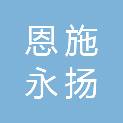 恩施
永扬